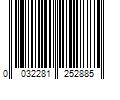 0 032281 252885